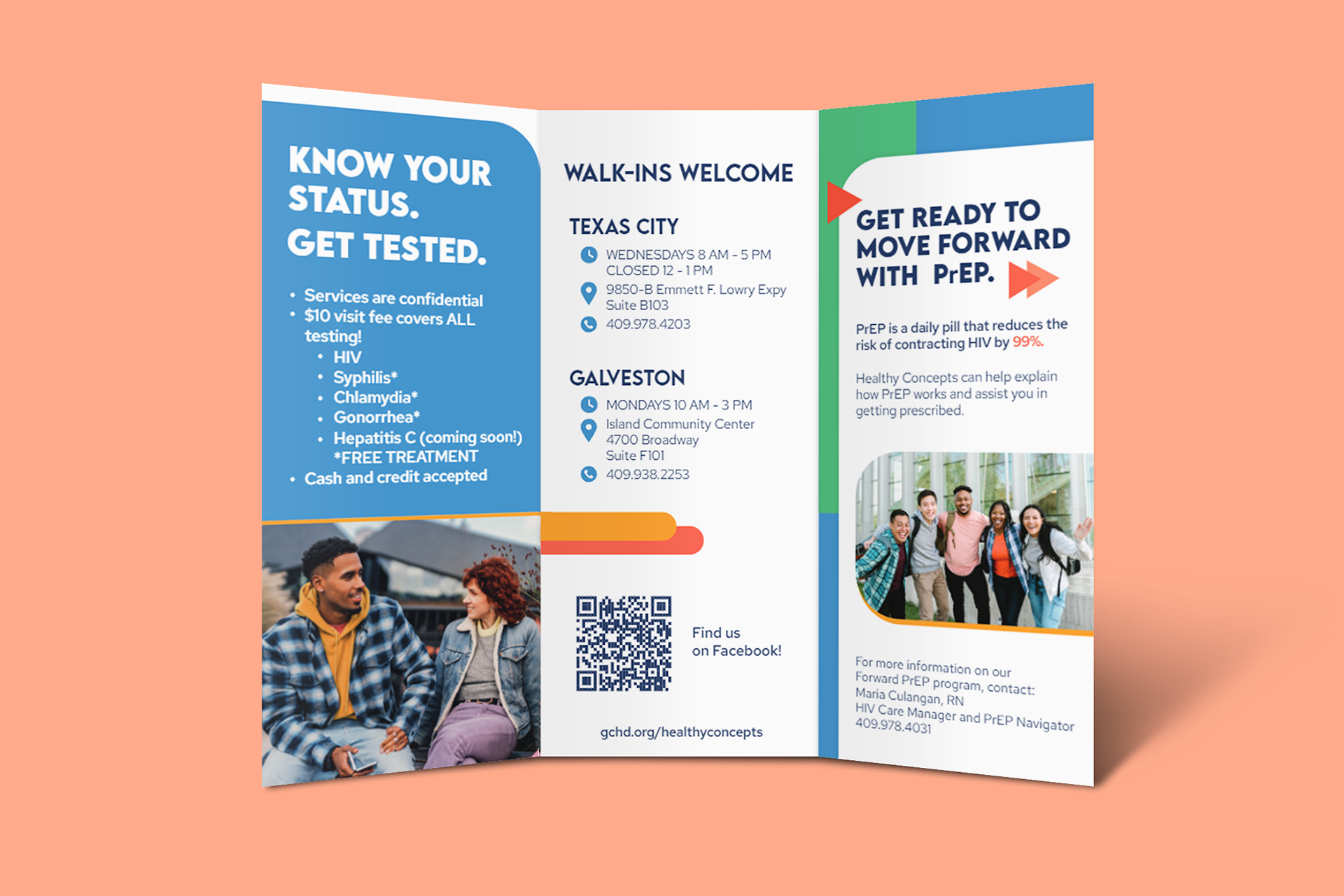 KNOW YOUR STATUS.
GET TESTED.

• Services are confidential
• $10 visit fee covers ALL testing!
  • HIV
  • Syphilis*
  • Chlamydia*
  • Gonorrhea*
  • Hepatitis C (coming soon!)
  *FREE TREATMENT
• Cash and credit accepted

WALK-INS WELCOME

TEXAS CITY
WEDNESDAYS 8 AM - 5 PM
CLOSED 12 - 1 PM
9850-B Emmett F. Lowry Expy
Suite B103
409.978.4203

GALVESTON
MONDAYS 10 AM - 3 PM
Island Community Center
4700 Broadway
Suite F101
409.938.2253

Find us on Facebook!

gchd.org/healthyconcepts

GET READY TO MOVE FORWARD WITH PrEP.

PrEP is a daily pill that reduces the risk of contracting HIV by 99%.

Healthy Concepts can help explain how PrEP works and assist you in getting prescribed.

For more information on our Forward PrEP program, contact:
Maria Culangan, RN
HIV Care Manager and PrEP Navigator
409.978.4031